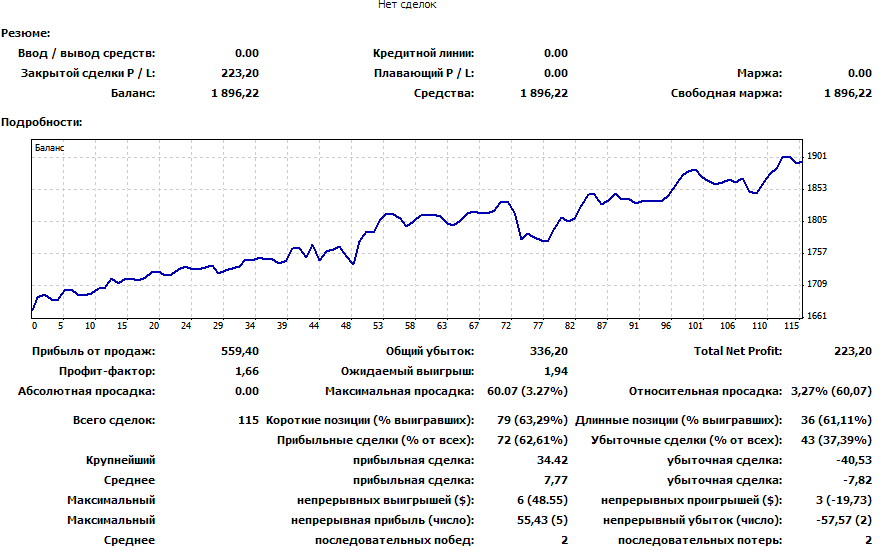 Нет сделок

Резюме:

Ввод / вывод средств: 0.00
Кредитной линии: 0.00
Закрытой сделки P / L: 223,20
Плавающий P / L: 0.00
Маржа: 0.00
Баланс: 1 896,22
Средства: 1 896,22
Свободная маржа: 1 896,22

Подробности:

Баланс

1901
1853
1805
1757
1709
1661

0 5 10 15 20 24 29 34 39 44 48 53 58 63 67 72 77 82 87 91 96 101 106 110 115

Прибыль от продаж: 559,40
Общий убыток: 336,20
Total Net Profit: 223,20
Профит-фактор: 1,66
Ожидаемый выигрыш: 1,94
Абсолютная просадка: 0.00
Максимальная просадка: 60.07 (3.27%)
Относительная просадка: 3,27% (60,07)

Всего сделок: 115
Короткие позиции (% выигравших): 79 (63,29%)
Длинные позиции (% выигравших): 36 (61,11%)
Прибыльные сделки (% от всех): 72 (62,61%)
Убыточные сделки (% от всех): 43 (37,39%)
Крупнейший
прибыльная сделка: 34.42
убыточная сделка: -40,53
Среднее
прибыльная сделка: 7,77
убыточная сделка: -7,82
Максимальный
непрерывных выигрышей ($): 6 (48.55)
непрерывных проигрышей ($): 3 (-19,73)
Максимальный
непрерывная прибыль (число): 55,43 (5)
непрерывный убыток (число): -57,57 (2)
Среднее
последовательных побед: 2
последовательных потерь: 2